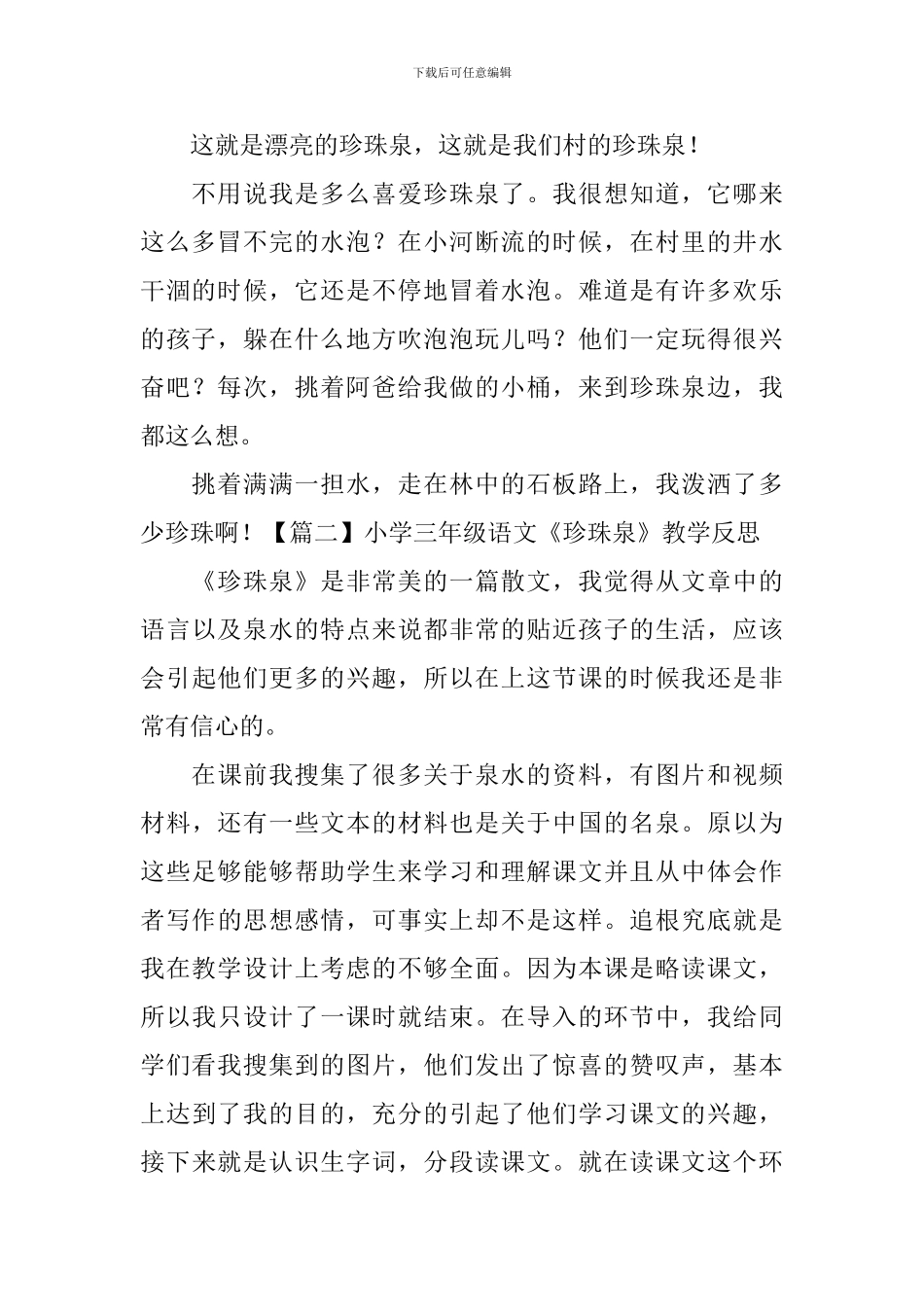 下载后可任意编辑

这就是漂亮的珍珠泉，这就是我们村的珍珠泉！

不用说我是多么喜爱珍珠泉了。我很想知道，它哪来这么多冒不完的水泡？在小河断流的时候，在村里的井水干涸的时候，它还是不停地冒着水泡。难道是有许多欢乐的孩子，躲在什么地方吹泡泡玩儿吗？他们一定玩得很兴奋吧？每次，挑着阿爸给我做的小桶，来到珍珠泉边，我都这么想。

挑着满满一担水，走在林中的石板路上，我泼洒了多少珍珠啊！【篇二】小学三年级语文《珍珠泉》教学反思

《珍珠泉》是非常美的一篇散文，我觉得从文章中的语言以及泉水的特点来说都非常的贴近孩子的生活，应该会引起他们更多的兴趣，所以在上这节课的时候我还是非常有信心的。

在课前我搜集了很多关于泉水的资料，有图片和视频材料，还有一些文本的材料也是关于中国的名泉。原以为这些足够能够帮助学生来学习和理解课文并且从中体会作者写作的思想感情，可事实上却不是这样。追根究底就是我在教学设计上考虑的不够全面。因为本课是略读课文，所以我只设计了一课时就结束。在导入的环节中，我给同学们看我搜集到的图片，他们发出了惊喜的赞叹声，基本上达到了我的目的，充分的引起了他们学习课文的兴趣，接下来就是认识生字词，分段读课文。就在读课文这个环